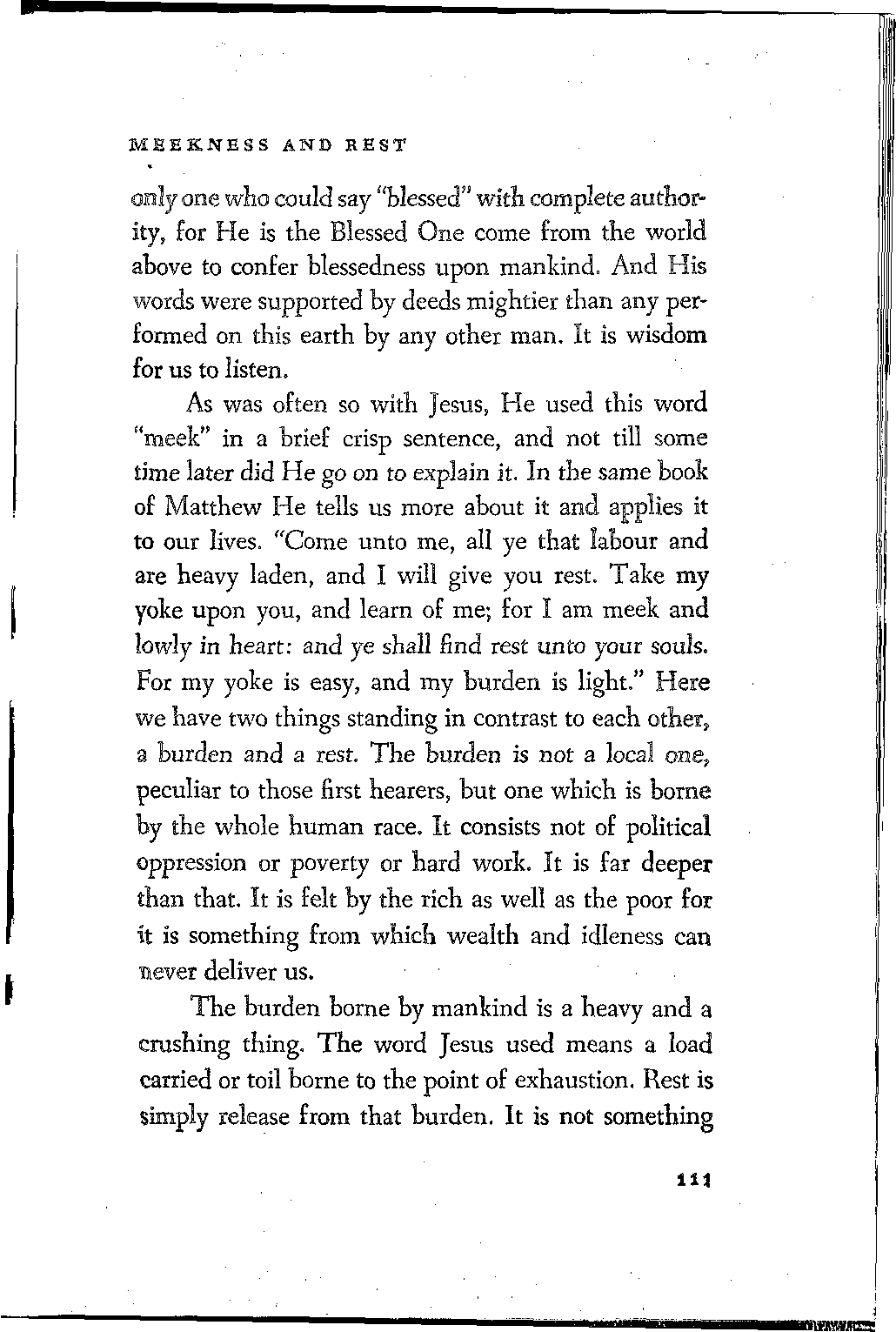 MEEKNESS AND REST

only one who could say "blessed" with complete authority, for He is the Blessed One come from the world above to confer blessedness upon mankind. And His words were supported by deeds mightier than any performed on this earth by any other man. It is wisdom for us to listen.

As was often so with Jesus, He used this word "meek" in a brief crisp sentence, and not till some time later did He go on to explain it. In the same book of Matthew He tells us more about it and applies it to our lives. "Come unto me, all ye that labour and are heavy laden, and I will give you rest. Take my yoke upon you, and learn of me; for I am meek and lowly in heart: and ye shall find rest unto your souls. For my yoke is easy, and my burden is light." Here we have two things standing in contrast to each other, a burden and a rest. The burden is not a local one, peculiar to those first hearers, but one which is borne by the whole human race. It consists not of political oppression or poverty or hard work. It is far deeper than that. It is felt by the rich as well as the poor for it is something from which wealth and idleness can never deliver us.

The burden borne by mankind is a heavy and a crushing thing. The word Jesus used means a load carried or toil borne to the point of exhaustion. Rest is simply release from that burden. It is not something

111